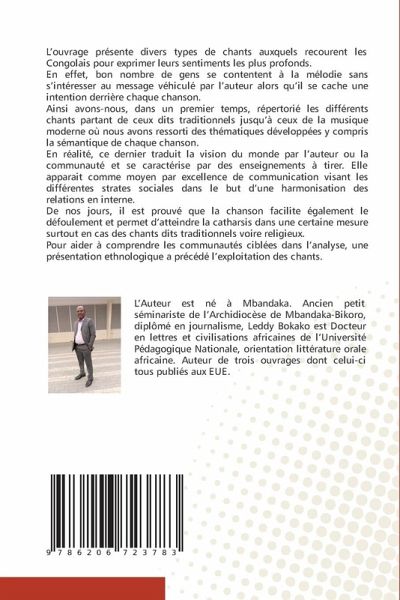 L'ouvrage présente divers types de chants auxquels recourent les Congolais pour exprimer leurs sentiments les plus profonds.
En effet, bon nombre de gens se contentent à la mélodie sans s'intéresser au message véhiculé par l'auteur alors qu'il se cache une intention derrière chaque chanson.
Ainsi avons-nous, dans un premier temps, répertorié les différents chants partant de ceux dits traditionnels jusqu'à ceux de la musique moderne où nous avons ressorti des thématiques développées y compris la sémantique de chaque chanson.
En réalité, ce dernier traduit la vision du monde par l'auteur ou la communauté et se caractérise par des enseignements à tirer. Elle apparait comme moyen par excellence de communication visant les différentes strates sociales dans le but d'une harmonisation des relations en interne.
De nos jours, il est prouvé que la chanson facilite également le défoulement et permet d'atteindre la catharsis dans une certaine mesure surtout en cas des chants dits traditionnels voire religieux.
Pour aider à comprendre les communautés ciblées dans l'analyse, une présentation ethnologique a précédé l'exploitation des chants.

L'Auteur est né à Mbandaka. Ancien petit séminariste de l'Archidiocèse de Mbandaka-Bikoro, diplômé en journalisme, Leddy Bokako est Docteur en lettres et civilisations africaines de l'Université Pédagogique Nationale, orientation littérature orale africaine. Auteur de trois ouvrages dont celui-ci tous publiés aux EUE.

9 786206 723783